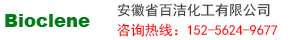 Bioclene

安徽省百洁化工有限公司

咨询热线：152-5624-9677